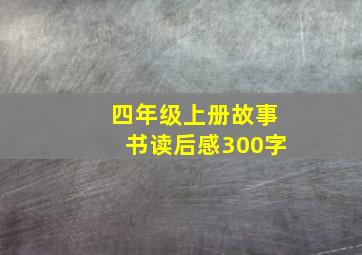 四年级上册故事书读后感300字